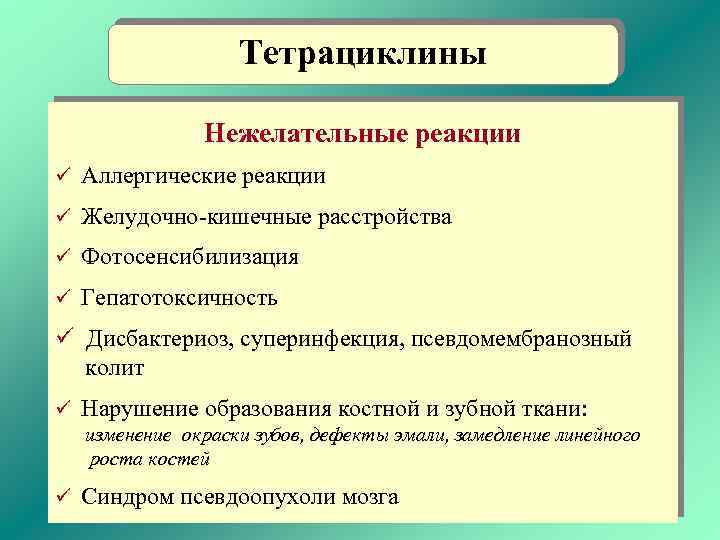 Тетрациклины

Нежелательные реакции

✓ Аллергические реакции

✓ Желудочно-кишечные расстройства

✓ Фотосенсибилизация

✓ Гепатотоксичность

✓ Дисбактериоз, суперинфекция, псевдомембранозный колит

✓ Нарушение образования костной и зубной ткани: изменение окраски зубов, дефекты эмали, замедление линейного роста костей

✓ Синдром псевдоопухоли мозга